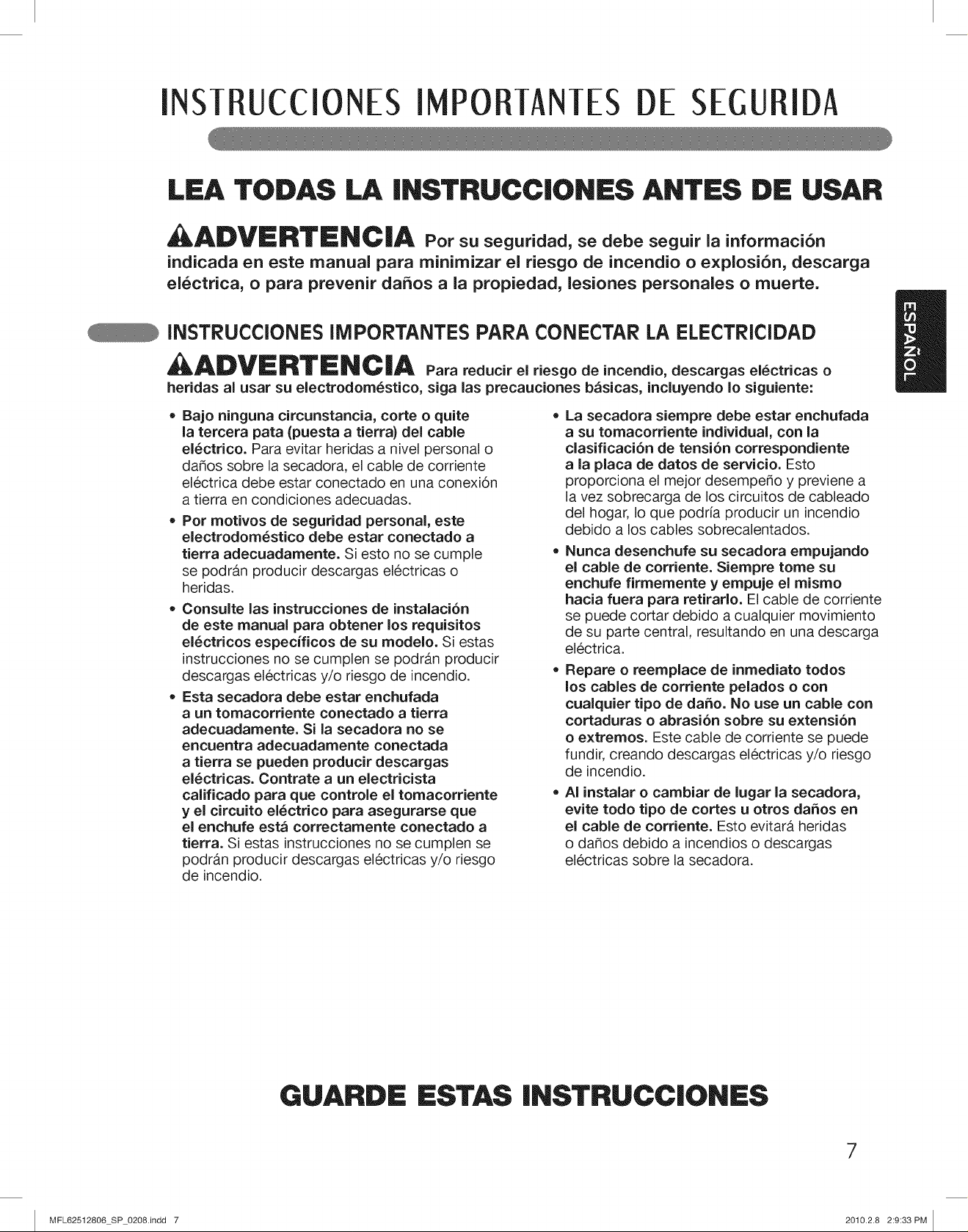 INSTRUCCIONES IMPORTANTES DE SEGURIDA

LEA TODAS LA INSTRUCCIONES ANTES DE USAR

ADVERTENCIA Por su seguridad, se debe seguir la información indicada en este manual para minimizar el riesgo de incendio o explosión, descarga eléctrica, o para prevenir daños a la propiedad, lesiones personales o muerte.

ESPAÑOL

INSTRUCCIONES IMPORTANTES PARA CONECTAR LA ELECTRICIDAD

ADVERTENCIA Para reducir el riesgo de incendio, descargas eléctricas o heridas al usar su electrodoméstico, siga las precauciones básicas, incluyendo lo siguiente:

• Bajo ninguna circunstancia, corte o quite la tercera pata (puesta a tierra) del cable eléctrico. Para evitar heridas a nivel personal o daños sobre la secadora, el cable de corriente eléctrica debe estar conectado en una conexión a tierra en condiciones adecuadas.

• Por motivos de seguridad personal, este electrodoméstico debe estar conectado a tierra adecuadamente. Si esto no se cumple se podrán producir descargas eléctricas o heridas.

• Consulte las instrucciones de instalación de este manual para obtener los requisitos eléctricos específicos de su modelo. Si estas instrucciones no se cumplen se podrán producir descargas eléctricas y/o riesgo de incendio.

• Esta secadora debe estar enchufada a un tomacorriente conectado a tierra adecuadamente. Si la secadora no se encuentra adecuadamente conectada a tierra se pueden producir descargas eléctricas. Contrate a un electricista calificado para que controle el tomacorriente y el circuito eléctrico para asegurarse que el enchufe está correctamente conectado a tierra. Si estas instrucciones no se cumplen se podrán producir descargas eléctricas y/o riesgo de incendio.

• La secadora siempre debe estar enchufada a su tomacorriente individual, con la clasificación de tensión correspondiente a la placa de datos de servicio. Esto proporciona el mejor desempeño y previene a la vez sobrecarga de los circuitos de cableado del hogar, lo que podría producir un incendio debido a los cables sobrecalentados.

• Nunca desenchufe su secadora empujando el cable de corriente. Siempre tome su enchufe firmemente y empuje el mismo hacia fuera para retirarlo. El cable de corriente se puede cortar debido a cualquier movimiento de su parte central, resultando en una descarga eléctrica.

• Repare o reemplace de inmediato todos los cables de corriente pelados o con cualquier tipo de daño. No use un cable con cortaduras o abrasión sobre su extensión o extremos. Este cable de corriente se puede fundir, creando descargas eléctricas y/o riesgo de incendio.

• Al instalar o cambiar de lugar la secadora, evite todo tipo de cortes u otros daños en el cable de corriente. Esto evitará heridas o daños debido a incendios o descargas eléctricas sobre la secadora.

GUARDE ESTAS INSTRUCCIONES

7

MFL62512806_SP_0208.indd 7

2010.2.8 2:9:33 PM